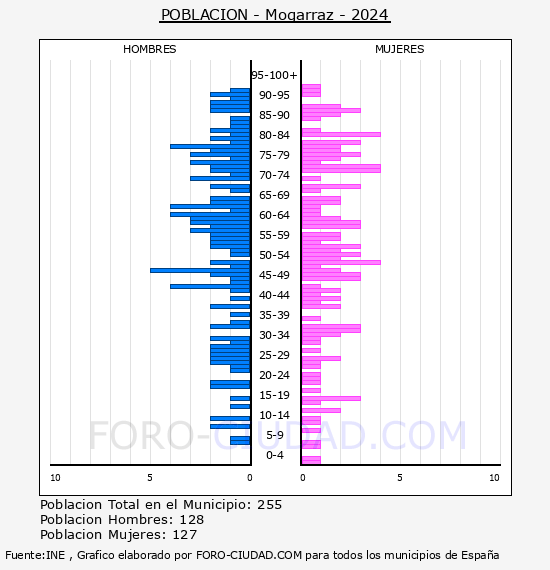 POBLACION - Mogarraz - 2024

HOMBRES

MUJERES

95-100+
90-95
85-90
80-84
75-79
70-74
65-69
60-64
55-59
50-54
45-49
40-44
35-39
30-34
25-29
20-24
15-19
10-14
5-9
0-4

10 5 0

0 5 10

FORO-CIUDAD.COM

Poblacion Total en el Municipio: 255
Poblacion Hombres: 128
Poblacion Mujeres: 127

Fuente:INE , Grafico elaborado por FORO-CIUDAD.COM para todos los municipios de España